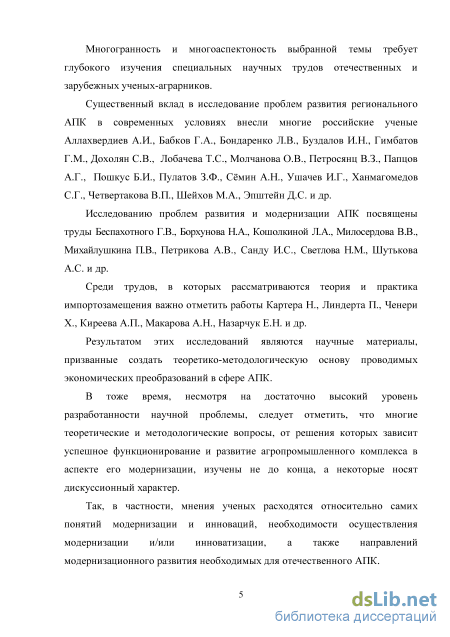 Многогранность и многоаспектоность выбранной темы требует глубокого изучения специальных научных трудов отечественных и зарубежных ученых-аграрников.

Существенный вклад в исследование проблем развития регионального АПК в современных условиях внесли многие российские ученые Аллахвердиев А.И., Бабков Г.А., Бондаренко Л.В., Буздалов И.Н., Гимбатов Г.М., Дохолян С.В., Лобачева Т.С., Молчанова О.В., Петросянц В.З., Папцов А.Г., Пошкус Б.И., Пулатов З.Ф., Сёмин А.Н., Ушачев И.Г., Ханмагомедов С.Г., Четвертакова В.П., Шейхов М.А., Эпштейн Д.С. и др.

Исследованию проблем развития и модернизации АПК посвящены труды Беспахотного Г.В., Борхунова Н.А., Кошолкиной Л.А., Милосердова В.В., Михайлушкина П.В., Петрикова А.В., Санду И.С., Светлова Н.М., Шутькова А.С. и др.

Среди трудов, в которых рассматриваются теория и практика импортозамещения важно отметить работы Картера Н., Линдерта П., Ченери Х., Киреева А.П., Макарова А.Н., Назарчук Е.Н. и др.

Результатом этих исследований являются научные материалы, призванные создать теоретико-методологическую основу проводимых экономических преобразований в сфере АПК.

В тоже время, несмотря на достаточно высокий уровень разработанности научной проблемы, следует отметить, что многие теоретические и методологические вопросы, от решения которых зависит успешное функционирование и развитие агропромышленного комплекса в аспекте его модернизации, изучены не до конца, а некоторые носят дискуссионный характер.

Так, в частности, мнения ученых расходятся относительно самих понятий модернизации и инноваций, необходимости осуществления модернизации и/или инноватизации, а также направлений модернизационного развития необходимых для отечественного АПК.

5

dsLib.net
библиотека диссертаций